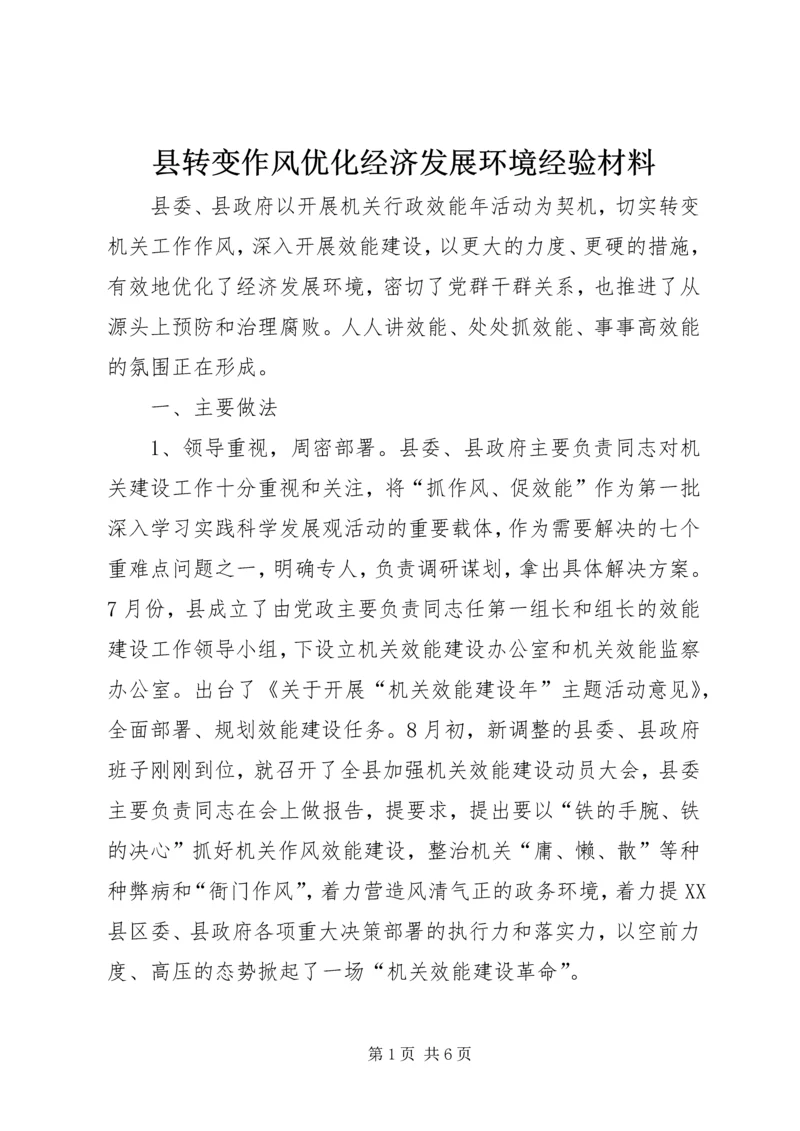 县转变作风优化经济发展环境经验材料

县委、县政府以开展机关行政效能年活动为契机，切实转变机关工作作风，深入开展效能建设，以更大的力度、更硬的措施，有效地优化了经济发展环境，密切了党群干群关系，也推进了从源头上预防和治理腐败。人人讲效能、处处抓效能、事事高效能的氛围正在形成。

一、主要做法

1、领导重视，周密部署。县委、县政府主要负责同志对机关建设工作十分重视和关注，将“抓作风、促效能”作为第一批深入学习实践科学发展观活动的重要载体，作为需要解决的七个重难点问题之一，明确专人，负责调研谋划，拿出具体解决方案。7月份，县成立了由党政主要负责同志任第一组长和组长的效能建设工作领导小组，下设立机关效能建设办公室和机关效能监察办公室。出台了《关于开展“机关效能建设年”主题活动意见》，全面部署、规划效能建设任务。8月初，新调整的县委、县政府班子刚刚到位，就召开了全县加强机关效能建设动员大会，县委主要负责同志在会上做报告，提要求，提出要以“铁的手腕、铁的决心”抓好机关作风效能建设，整治机关“庸、懒、散”等种种弊病和“衙门作风”，着力营造风清气正的政务环境，着力提XX县区委、县政府各项重大决策部署的执行力和落实力，以空前力度、高压的态势掀起了一场“机关效能建设革命”。

第1页 共6页